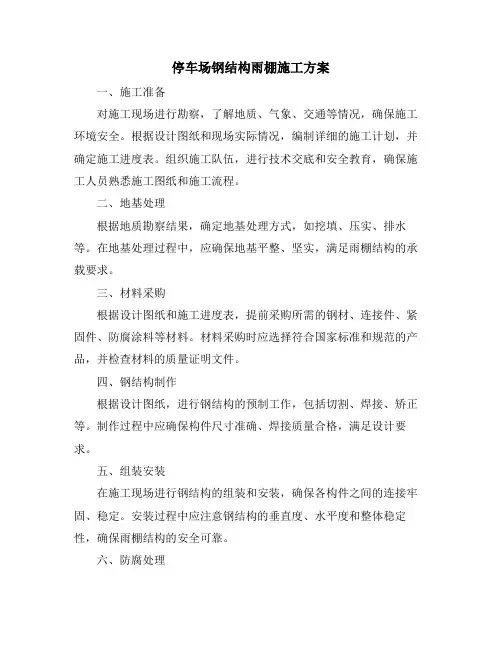 停车场钢结构雨棚施工方案

一、施工准备

对施工现场进行勘察，了解地质、气象、交通等情况，确保施工环境安全。根据设计图纸和现场实际情况，编制详细的施工计划，并确定施工进度表。组织施工队伍，进行技术交底和安全教育，确保施工人员熟悉施工图纸和施工流程。

二、地基处理

根据地质勘察结果，确定地基处理方式，如挖填、压实、排水等。在地基处理过程中，应确保地基平整、坚实，满足雨棚结构的承载要求。

三、材料采购

根据设计图纸和施工进度表，提前采购所需的钢材、连接件、紧固件、防腐涂料等材料。材料采购时应选择符合国家标准和规范的产品，并检查材料的质量证明文件。

四、钢结构制作

根据设计图纸，进行钢结构的预制工作，包括切割、焊接、矫正等。制作过程中应确保构件尺寸准确、焊接质量合格，满足设计要求。

五、组装安装

在施工现场进行钢结构的组装和安装，确保各构件之间的连接牢固、稳定。安装过程中应注意钢结构的垂直度、水平度和整体稳定性，确保雨棚结构的安全可靠。

六、防腐处理